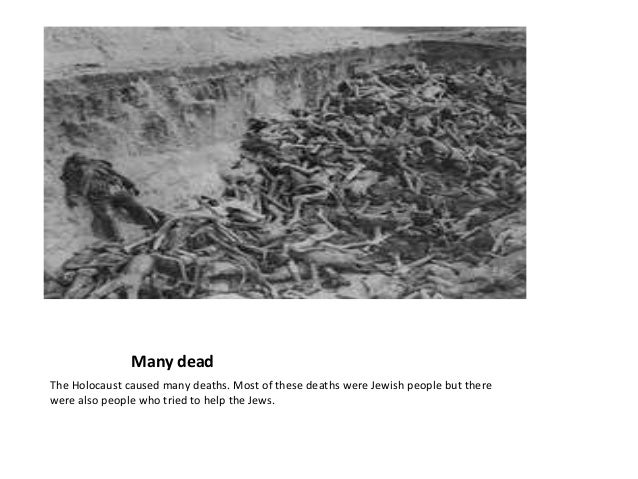 Many dead

The Holocaust caused many deaths. Most of these deaths were Jewish people but there were also people who tried to help the Jews.